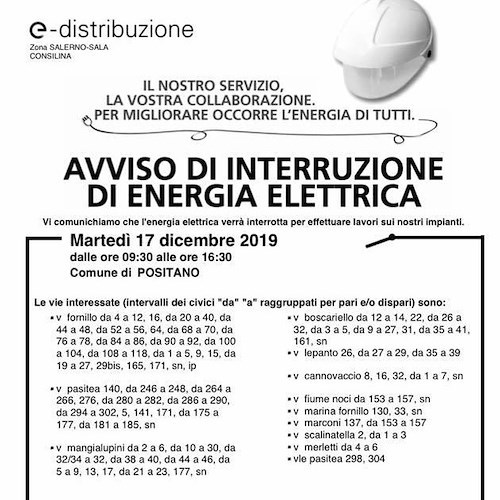 e-distribuzione
Zona SALERNO-SALA CONSILINA

IL NOSTRO SERVIZIO,
LA VOSTRA COLLABORAZIONE.
PER MIGLIORARE OCCORRE L'ENERGIA DI TUTTI.

AVVISO DI INTERRUZIONE DI ENERGIA ELETTRICA

Vi comunichiamo che l'energia elettrica verrà interrotta per effettuare lavori sui nostri impianti.

Martedì 17 dicembre 2019
dalle ore 09:30 alle ore 16:30
Comune di POSITANO

Le vie interessate (intervalli dei civici "da" "a" raggruppati per pari e/o dispari) sono:

▪ v fornillo da 4 a 12, 16, da 20 a 40, da 44 a 48, da 52 a 56, 64, da 68 a 70, da 76 a 78, da 84 a 86, da 90 a 92, da 100 a 104, da 108 a 118, da 1 a 5, 9, 15, da 19 a 27, 29bis, 165, 171, sn, ip

▪ v pasitea 140, da 246 a 248, da 264 a 266, 276, da 280 a 282, da 286 a 290, da 294 a 302, 5, 141, 171, da 175 a 177, da 181 a 185, sn

▪ v mangialupini da 2 a 6, da 10 a 30, da 32/34 a 32, da 38 a 40, da 44 a 46, da 5 a 9, 13, 17, da 21 a 23, 177, sn

▪ v boscariello da 12 a 14, 22, da 26 a 32, da 3 a 5, da 9 a 27, 31, da 35 a 41, 161, sn

▪ v lepanto 26, da 27 a 29, da 35 a 39

▪ v cannovaccio 8, 16, 32, da 1 a 7, sn

▪ v fiume noci da 153 a 157, sn
▪ v marina fornillo 130, 33, sn
▪ v marconi 137, da 153 a 157
▪ v scalinatella 2, da 1 a 3
▪ v merletti da 4 a 6
▪ vle pasitea 298, 304